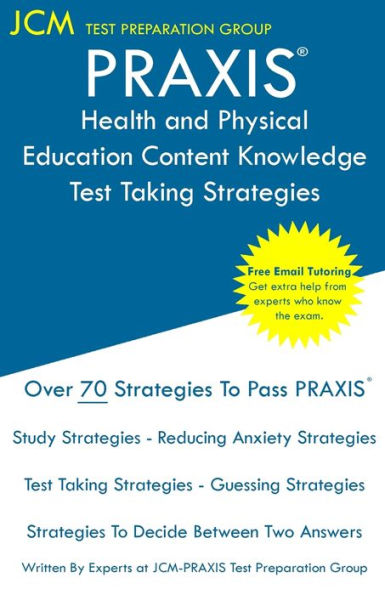 JCM TEST PREPARATION GROUP

PRAXIS®
Health and Physical Education Content Knowledge Test Taking Strategies

Free Email Tutoring
Get extra help from experts who know the exam.

Over 70 Strategies To Pass PRAXIS®

Study Strategies - Reducing Anxiety Strategies

Test Taking Strategies - Guessing Strategies

Strategies To Decide Between Two Answers

Written By Experts at JCM-PRAXIS Test Preparation Group